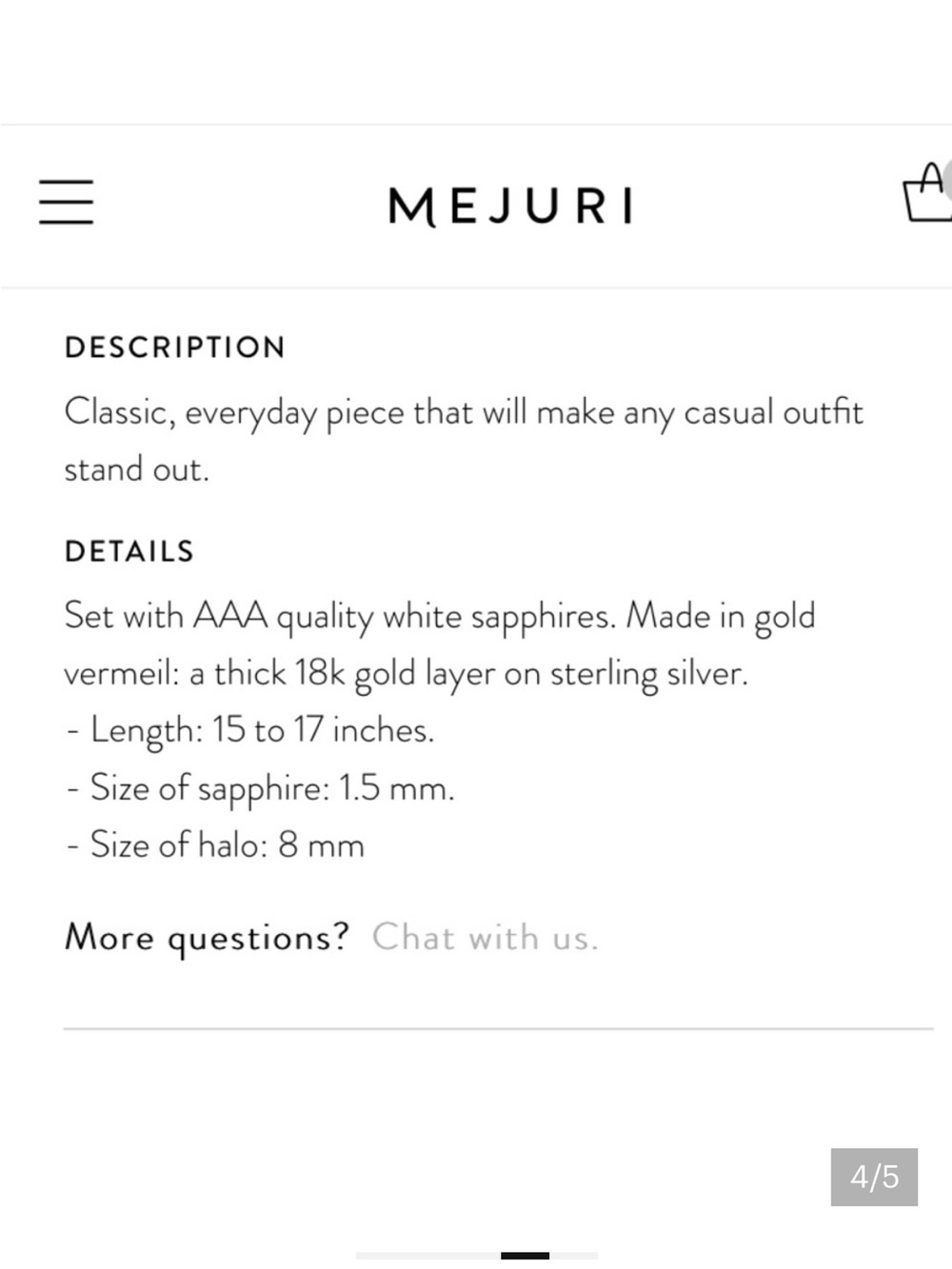 MEJURI

DESCRIPTION

Classic, everyday piece that will make any casual outfit stand out.

DETAILS

Set with AAA quality white sapphires. Made in gold vermeil: a thick 18k gold layer on sterling silver.
- Length: 15 to 17 inches.
- Size of sapphire: 1.5 mm.
- Size of halo: 8 mm

More questions? Chat with us.

4/5